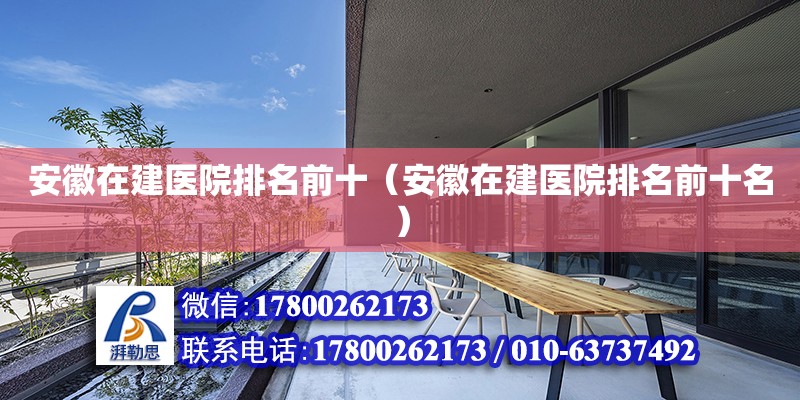 安徽在建医院排名前十（安徽在建医院排名前十名）

湃勒思

微信：17800262173

联系电话：17800262173 / 010-63737492